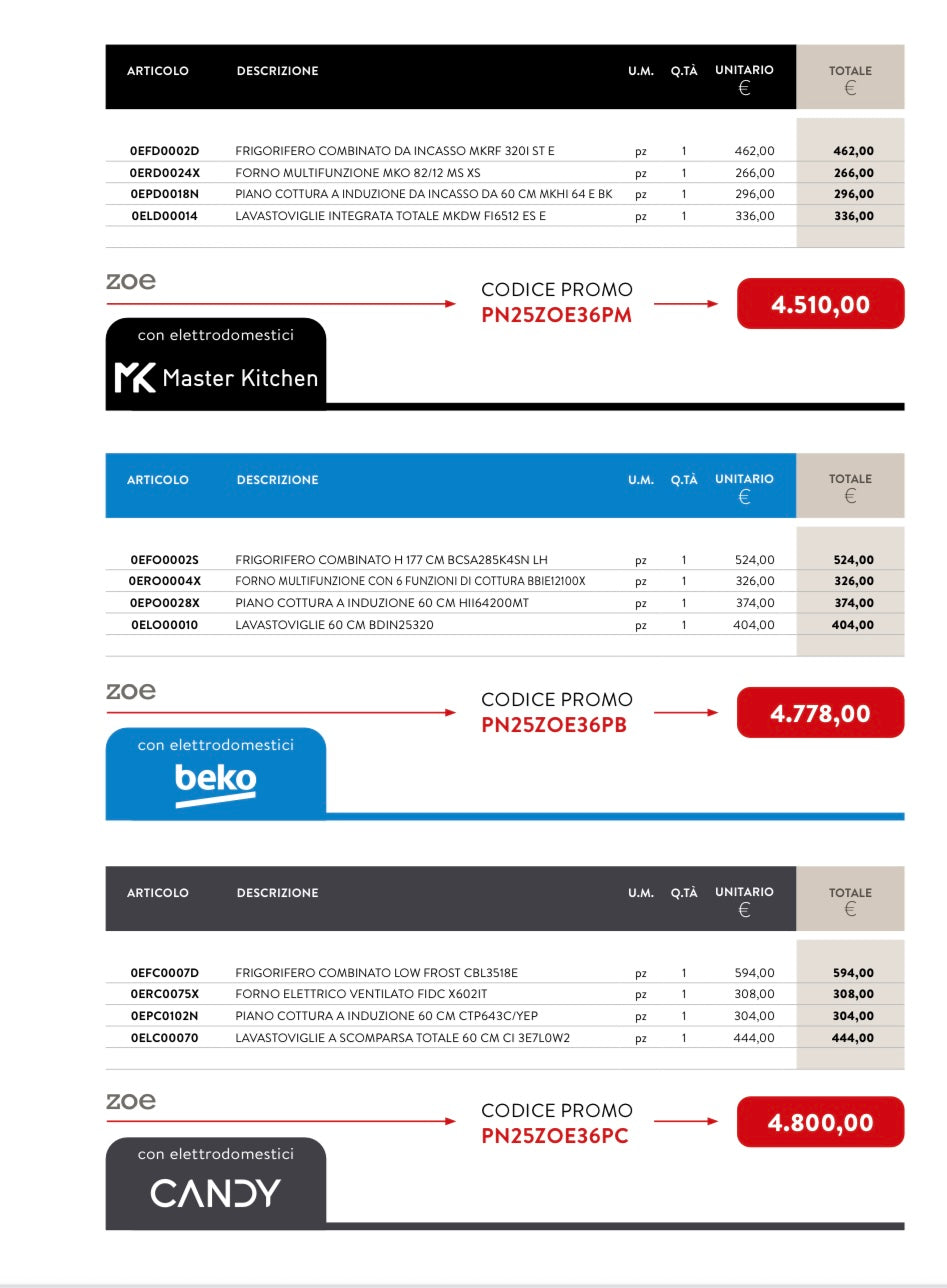 | ARTICOLO | DESCRIZIONE | U.M. | Q.TÀ | UNITARIO € | TOTALE € |
|---|---|---|---|---|---|
| 0EFD0002D | FRIGORIFERO COMBINATO DA INCASSO MKRF 320I ST E | pz | 1 | 462,00 | 462,00 |
| 0ERD0024X | FORNO MULTIFUNZIONE MKO 82/12 MS XS | pz | 1 | 266,00 | 266,00 |
| 0EPD0018N | PIANO COTTURA A INDUZIONE DA INCASSO DA 60 CM MKHI 64 E BK | pz | 1 | 296,00 | 296,00 |
| 0ELD00014 | LAVASTOVIGLIE INTEGRATA TOTALE MKDW FI6512 ES E | pz | 1 | 336,00 | 336,00 |

zoe

CODICE PROMO
PN25ZOE36PM

4.510,00

con elettrodomestici
MK Master Kitchen

| ARTICOLO | DESCRIZIONE | U.M. | Q.TÀ | UNITARIO € | TOTALE € |
|---|---|---|---|---|---|
| 0EFO0002S | FRIGORIFERO COMBINATO H 177 CM BCSA285K4SN LH | pz | 1 | 524,00 | 524,00 |
| 0ERO0004X | FORNO MULTIFUNZIONE CON 6 FUNZIONI DI COTTURA BBIE12100X | pz | 1 | 326,00 | 326,00 |
| 0EPO0028X | PIANO COTTURA A INDUZIONE 60 CM HII64200MT | pz | 1 | 374,00 | 374,00 |
| 0ELO00010 | LAVASTOVIGLIE 60 CM BDIN25320 | pz | 1 | 404,00 | 404,00 |

zoe

CODICE PROMO
PN25ZOE36PB

4.778,00

con elettrodomestici
beko

| ARTICOLO | DESCRIZIONE | U.M. | Q.TÀ | UNITARIO € | TOTALE € |
|---|---|---|---|---|---|
| 0EFC0007D | FRIGORIFERO COMBINATO LOW FROST CBL3518E | pz | 1 | 594,00 | 594,00 |
| 0ERC0075X | FORNO ELETTRICO VENTILATO FIDC X602IT | pz | 1 | 308,00 | 308,00 |
| 0EPC0102N | PIANO COTTURA A INDUZIONE 60 CM CTP643C/YEP | pz | 1 | 304,00 | 304,00 |
| 0ELC00070 | LAVASTOVIGLIE A SCOMPARSA TOTALE 60 CM CI 3E7L0W2 | pz | 1 | 444,00 | 444,00 |

zoe

CODICE PROMO
PN25ZOE36PC

4.800,00

con elettrodomestici
CANDY